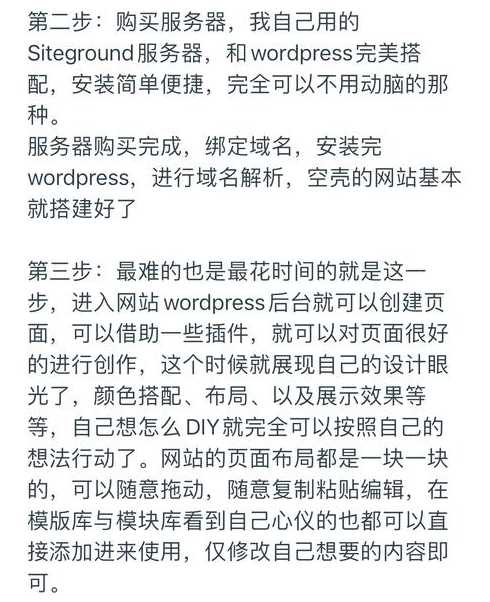 第二步：购买服务器，我自己用的Siteground服务器，和wordpress完美搭配，安装简单便捷，完全可以不用动脑的那种。
服务器购买完成，绑定域名，安装完wordpress，进行域名解析，空壳的网站基本就搭建好了

第三步：最难的也是最花时间的就是这一步，进入网站wordpress后台就可以创建页面，可以借助一些插件，就可以对页面很好的进行创作，这个时候就展现自己的设计眼光了，颜色搭配、布局、以及展示效果等等，自己想怎么DIY就完全可以按照自己的想法行动了。网站的页面布局都是一块一块的，可以随意拖动，随意复制粘贴编辑，在模版库与模块库看到自己心仪的也都可以直接添加进来使用，仅修改自己想要的内容即可。